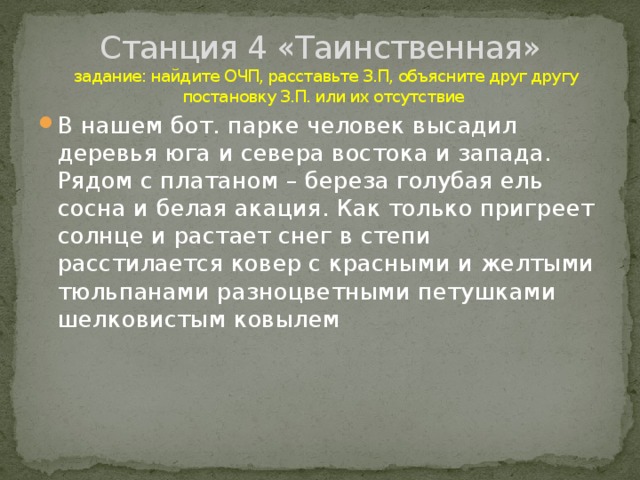 Станция 4 «Таинственная»
задание: найдите ОЧП, расставьте З.П, объясните друг другу постановку З.П. или их отсутствие

В нашем бот. парке человек высадил деревья юга и севера востока и запада. Рядом с платаном – береза голубая ель сосна и белая акация. Как только пригреет солнце и растает снег в степи расстилается ковер с красными и желтыми тюльпанами разноцветными петушками шелковистым ковылем